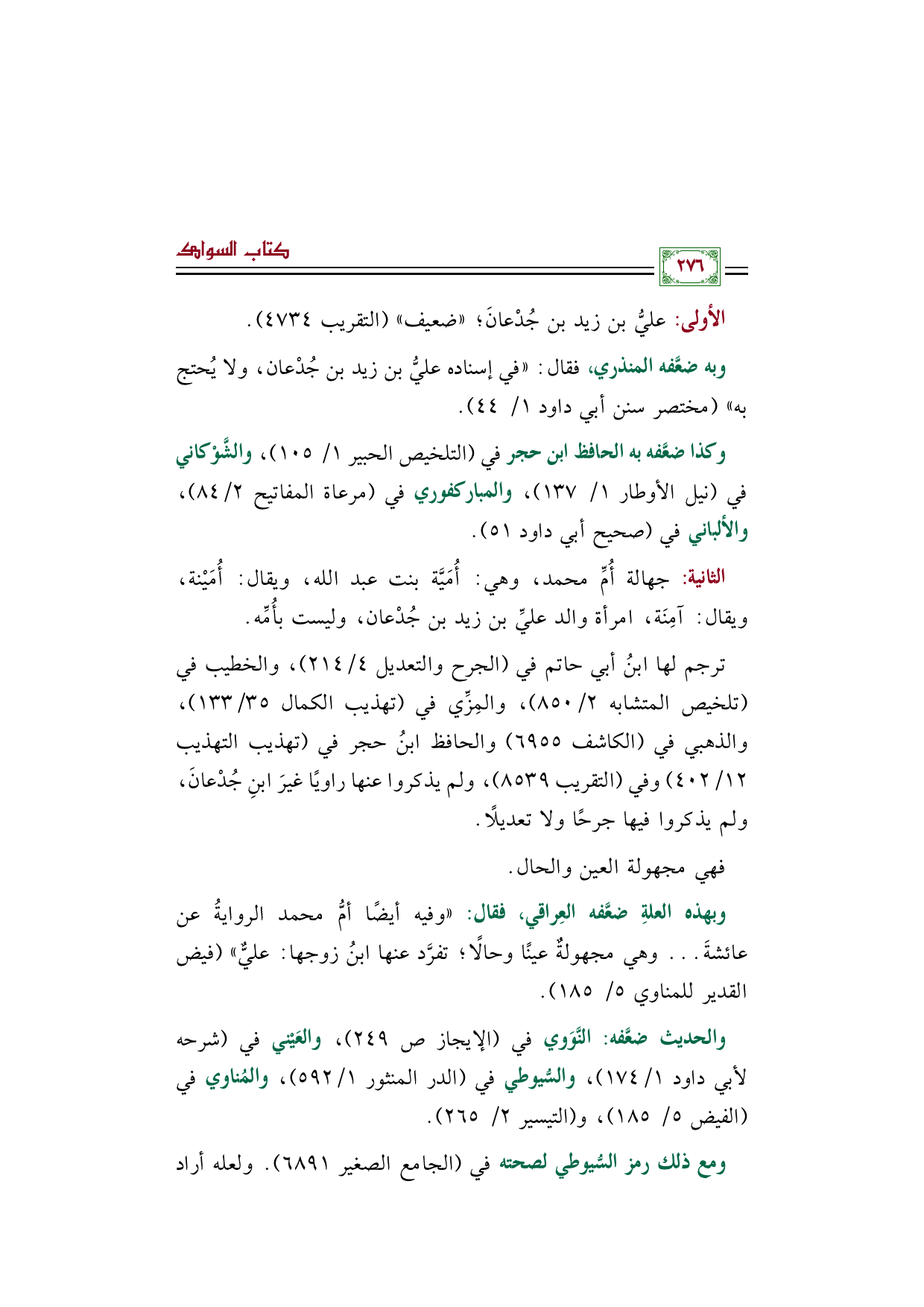 كتاب السواك

٢٧٦

الأولى: عليُّ بن زيد بن جُدْعانَ؛ «ضعيف» (التقريب ٤٧٣٤).

وبه ضعَّفه المنذري، فقال: «في إسناده عليُّ بن زيد بن جُدْعان، ولا يُحتج به» (مختصر سنن أبي داود ١/ ٤٤).

وكذا ضعَّفه به الحافظ ابن حجر في (التلخيص الحبير ١/ ١٠٥)، والشَّوْكاني في (نيل الأوطار ١/ ١٣٧)، والمباركفوري في (مرعاة المفاتيح ٢/ ٨٤)، والألباني في (صحيح أبي داود ٥١).

الثانية: جهالة أُمِّ محمد، وهي: أُمَيَّة بنت عبد الله، ويقال: أُمَيْنة، ويقال: آمِنَة، امرأة والد عليِّ بن زيد بن جُدْعان، وليست بأُمِّه.

ترجم لها ابنُ أبي حاتم في (الجرح والتعديل ٤/ ٢١٤)، والخطيب في (تلخيص المتشابه ٢/ ٨٥٠)، والمِزِّي في (تهذيب الكمال ٣٥/ ١٣٣)، والذهبي في (الكاشف ٦٩٥٥) والحافظ ابنُ حجر في (تهذيب التهذيب ١٢/ ٤٠٢) وفي (التقريب ٨٥٣٩)، ولم يذكروا عنها راويًا غيرَ ابنِ جُدْعانَ، ولم يذكروا فيها جرحًا ولا تعديلًا.

فهي مجهولة العين والحال.

وبهذه العلةِ ضعَّفه العِراقي، فقال: «وفيه أيضًا أمُّ محمد الروايةُ عن عائشةَ... وهي مجهولةٌ عينًا وحالًا؛ تفرَّد عنها ابنُ زوجها: عليٌّ» (فيض القدير للمناوي ٥/ ١٨٥).

والحديث ضعَّفه: النَّوَوي في (الإيجاز ص ٢٤٩)، والعَيْني في (شرحه لأبي داود ١/ ١٧٤)، والسُّيوطي في (الدر المنثور ١/ ٥٩٢)، والمُناوي في (الفيض ٥/ ١٨٥)، و(التيسير ٢/ ٢٦٥).

ومع ذلك رمز السُّيوطي لصحته في (الجامع الصغير ٦٨٩١). ولعله أراد